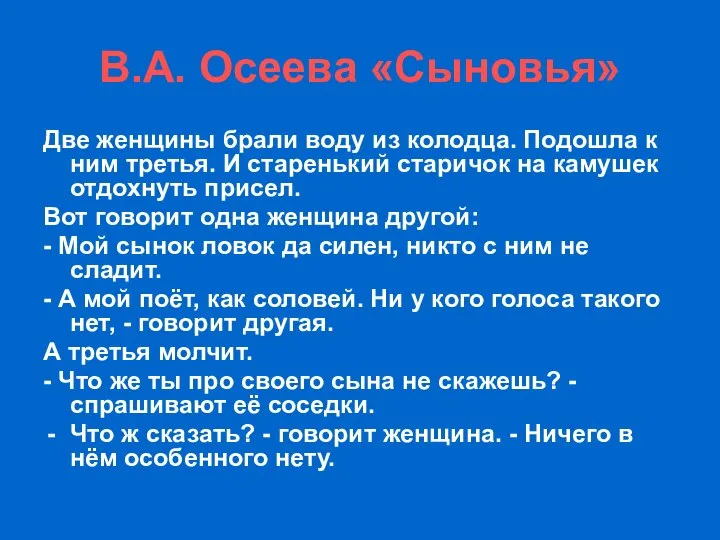 В.А. Осеева «Сыновья»

Две женщины брали воду из колодца. Подошла к ним третья. И старенький старичок на камушек отдохнуть присел.

Вот говорит одна женщина другой:

- Мой сынок ловок да силен, никто с ним не сладит.

- А мой поёт, как соловей. Ни у кого голоса такого нет, - говорит другая.

А третья молчит.

- Что же ты про своего сына не скажешь? - спрашивают её соседки.

- Что ж сказать? - говорит женщина. - Ничего в нём особенного нету.